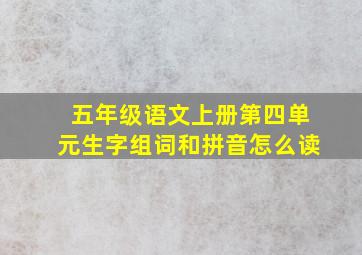 五年级语文上册第四单元生字组词和拼音怎么读